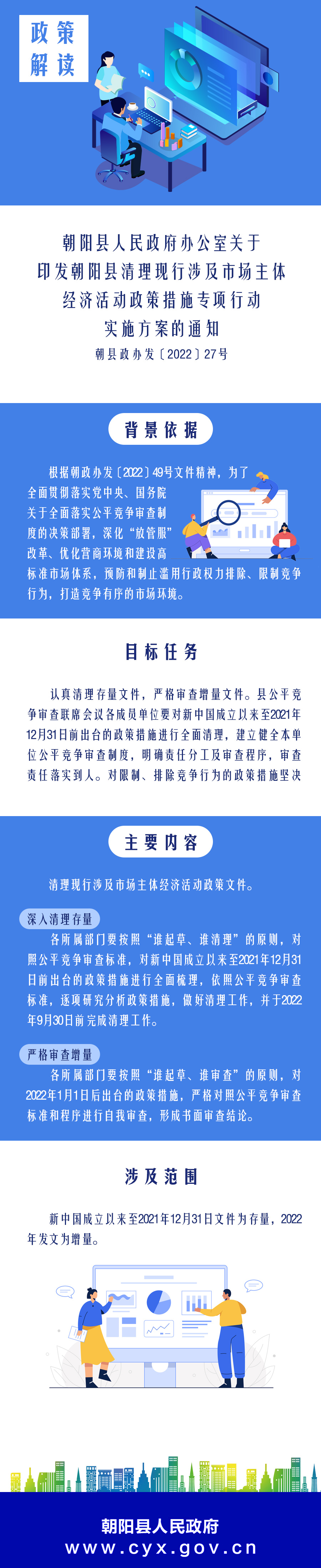 政策解读

朝阳县人民政府办公室关于印发朝阳县清理现行涉及市场主体经济活动政策措施专项行动实施方案的通知

朝县政办发〔2022〕27号

背景依据

根据朝政办发〔2022〕49号文件精神，为了全面贯彻落实党中央、国务院关于全面落实公平竞争审查制度的决策部署，深化“放管服”改革、优化营商环境和建设高标准市场体系，预防和制止滥用行政权力排除、限制竞争行为，打造竞争有序的市场环境。

目标任务

认真清理存量文件，严格审查增量文件。县公平竞争审查联席会议各成员单位要对新中国成立以来至2021年12月31日前出台的政策措施进行全面清理，建立健全本单位公平竞争审查制度，明确责任分工及审查程序，审查责任落实到人。对限制、排除竞争行为的政策措施坚决

主要内容

清理现行涉及市场主体经济活动政策文件。

深入清理存量

各所属部门要按照“谁起草、谁清理”的原则，对照公平竞争审查标准，对新中国成立以来至2021年12月31日前出台的政策措施进行全面梳理，依照公平竞争审查标准，逐项研究分析政策措施，做好清理工作，并于2022年9月30日前完成清理工作。

严格审查增量

各所属部门要按照“谁起草、谁审查”的原则，对2022年1月1日后出台的政策措施，严格对照公平竞争审查标准和程序进行自我审查，形成书面审查结论。

涉及范围

新中国成立以来至2021年12月31日文件为存量，2022年发文为增量。

朝阳县人民政府
www.cyx.gov.cn